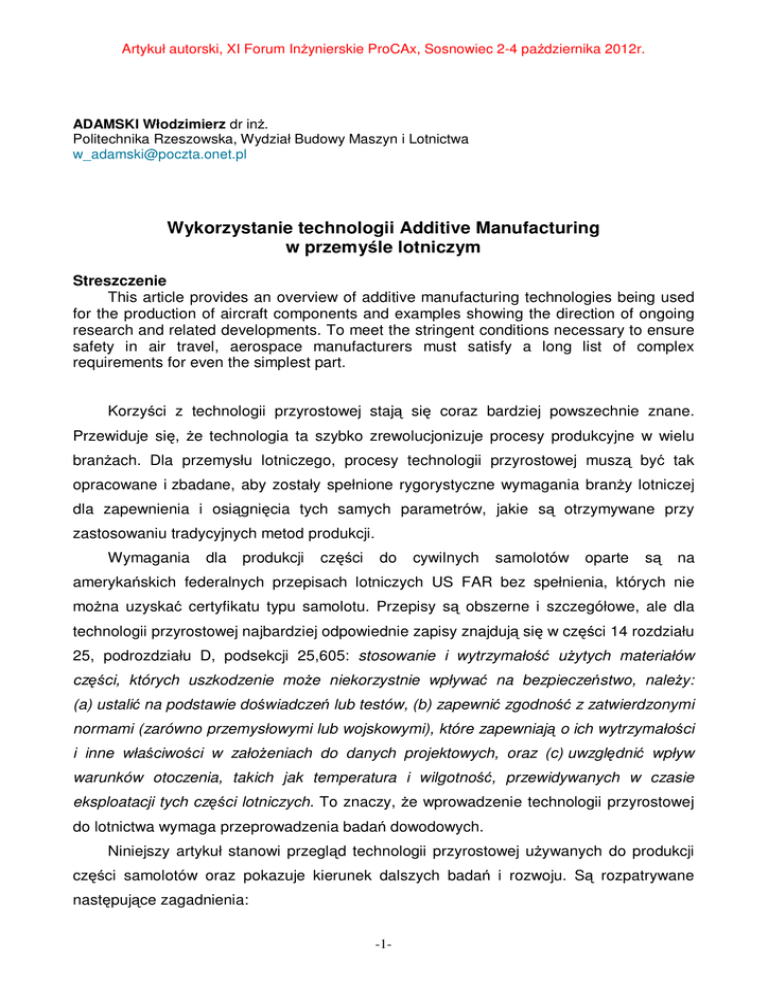 Artykuł autorski, XI Forum Inżynierskie ProCAx, Sosnowiec 2-4 października 2012r.

ADAMSKI Włodzimierz dr inż.
Politechnika Rzeszowska, Wydział Budowy Maszyn i Lotnictwa
w_adamski@poczta.onet.pl

Wykorzystanie technologii Additive Manufacturing w przemyśle lotniczym

Streszczenie
This article provides an overview of additive manufacturing technologies being used for the production of aircraft components and examples showing the direction of ongoing research and related developments. To meet the stringent conditions necessary to ensure safety in air travel, aerospace manufacturers must satisfy a long list of complex requirements for even the simplest part.

Korzyści z technologii przyrostowej stają się coraz bardziej powszechnie znane. Przewiduje się, że technologia ta szybko zrewolucjonizuje procesy produkcyjne w wielu branżach. Dla przemysłu lotniczego, procesy technologii przyrostowej muszą być tak opracowane i zbadane, aby zostały spełnione rygorystyczne wymagania branży lotniczej dla zapewnienia i osiągnięcia tych samych parametrów, jakie są otrzymywane przy zastosowaniu tradycyjnych metod produkcji.

Wymagania dla produkcji części do cywilnych samolotów oparte są na amerykańskich federalnych przepisach lotniczych US FAR bez spełnienia, których nie można uzyskać certyfikatu typu samolotu. Przepisy są obszerne i szczegółowe, ale dla technologii przyrostowej najbardziej odpowiednie zapisy znajdują się w części 14 rozdziału 25, podrozdziału D, podsekcji 25,605: stosowanie i wytrzymałość użytych materiałów części, których uszkodzenie może niekorzystnie wpływać na bezpieczeństwo, należy: (a) ustalić na podstawie doświadczeń lub testów, (b) zapewnić zgodność z zatwierdzonymi normami (zarówno przemysłowymi lub wojskowymi), które zapewniają o ich wytrzymałości i inne właściwości w założeniach do danych projektowych, oraz (c) uwzględnić wpływ warunków otoczenia, takich jak temperatura i wilgotność, przewidywanych w czasie eksploatacji tych części lotniczych. To znaczy, że wprowadzenie technologii przyrostowej do lotnictwa wymaga przeprowadzenia badań dowodowych.

Niniejszy artykuł stanowi przegląd technologii przyrostowej używanych do produkcji części samolotów oraz pokazuje kierunek dalszych badań i rozwoju. Są rozpatrywane następujące zagadnienia:

-1-